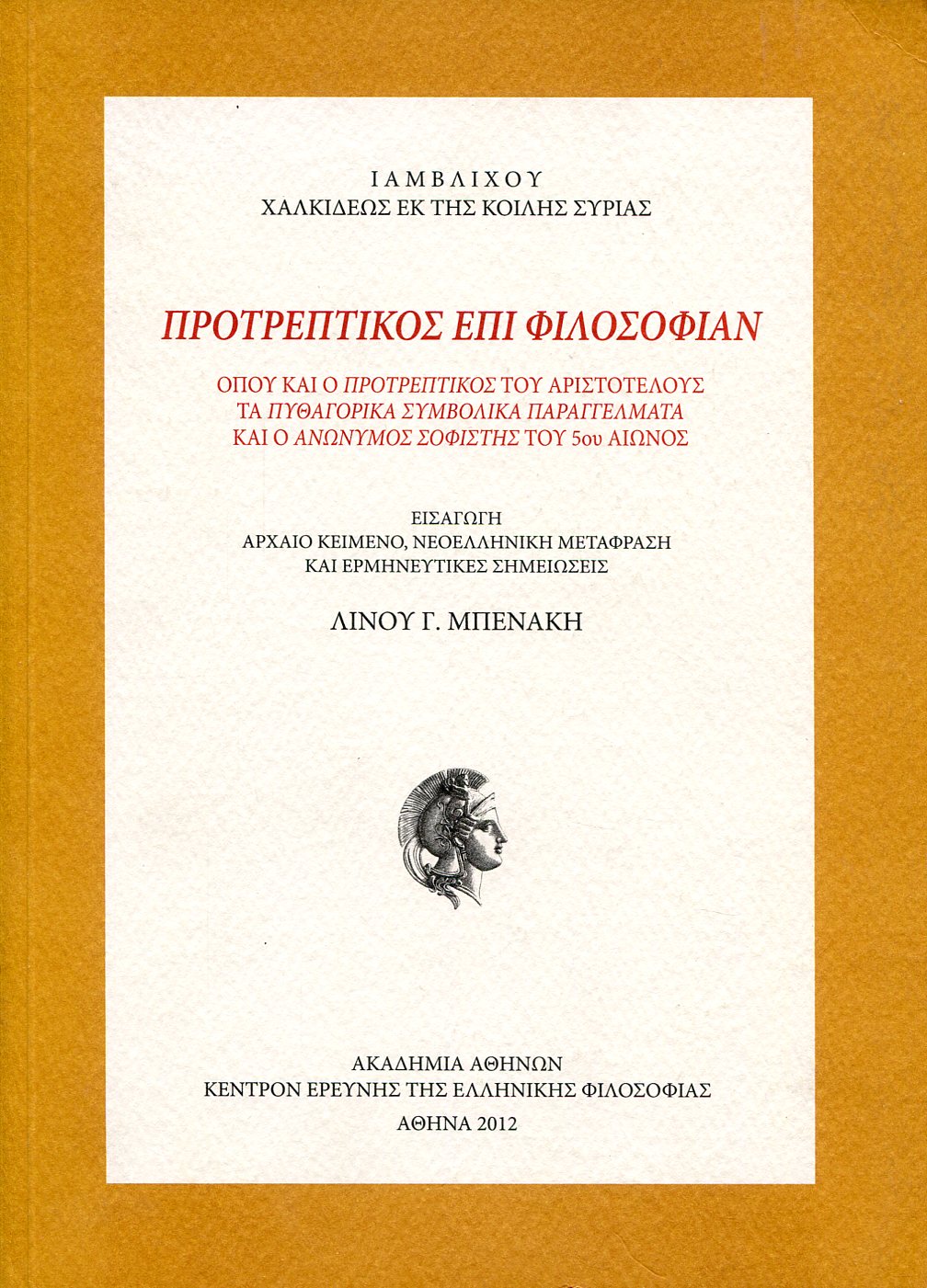 ΙΑΜΒΛΙΧΟΥ
ΧΑΛΚΙΔΕΩΣ ΕΚ ΤΗΣ ΚΟΙΛΗΣ ΣΥΡΙΑΣ

ΠΡΟΤΡΕΠΤΙΚΟΣ ΕΠΙ ΦΙΛΟΣΟΦΙΑΝ

ΟΠΟΥ ΚΑΙ Ο ΠΡΟΤΡΕΠΤΙΚΟΣ ΤΟΥ ΑΡΙΣΤΟΤΕΛΟΥΣ
ΤΑ ΠΥΘΑΓΟΡΙΚΑ ΣΥΜΒΟΛΙΚΑ ΠΑΡΑΓΓΕΛΜΑΤΑ
ΚΑΙ Ο ΑΝΩΝΥΜΟΣ ΣΟΦΙΣΤΗΣ ΤΟΥ 5ου ΑΙΩΝΟΣ

ΕΙΣΑΓΩΓΗ
ΑΡΧΑΙΟ ΚΕΙΜΕΝΟ, ΝΕΟΕΛΛΗΝΙΚΗ ΜΕΤΑΦΡΑΣΗ
ΚΑΙ ΕΡΜΗΝΕΥΤΙΚΕΣ ΣΗΜΕΙΩΣΕΙΣ

ΛΙΝΟΥ Γ. ΜΠΕΝΑΚΗ

ΑΚΑΔΗΜΙΑ ΑΘΗΝΩΝ
ΚΕΝΤΡΟΝ ΕΡΕΥΝΗΣ ΤΗΣ ΕΛΛΗΝΙΚΗΣ ΦΙΛΟΣΟΦΙΑΣ
ΑΘΗΝΑ 2012